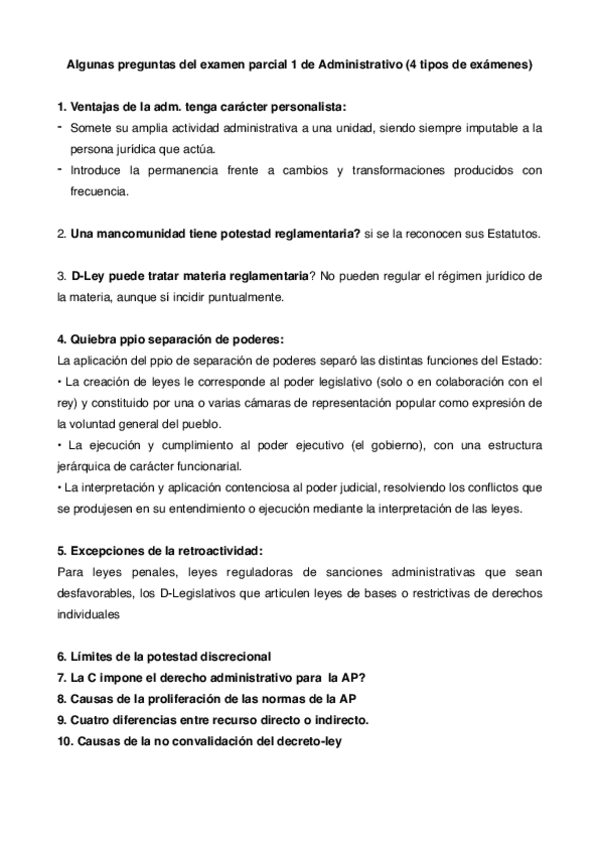 Algunas preguntas del examen parcial 1 de Administrativo (4 tipos de exámenes)

1. Ventajas de la adm. tenga carácter personalista:
- Somete su amplia actividad administrativa a una unidad, siendo siempre imputable a la persona jurídica que actúa.
- Introduce la permanencia frente a cambios y transformaciones producidos con frecuencia.

2. Una mancomunidad tiene potestad reglamentaria? si se la reconocen sus Estatutos.

3. D-Ley puede tratar materia reglamentaria? No pueden regular el régimen jurídico de la materia, aunque sí incidir puntualmente.

4. Quiebra ppio separación de poderes:
La aplicación del ppio de separación de poderes separó las distintas funciones del Estado:
• La creación de leyes le corresponde al poder legislativo (solo o en colaboración con el rey) y constituido por una o varias cámaras de representación popular como expresión de la voluntad general del pueblo.
• La ejecución y cumplimiento al poder ejecutivo (el gobierno), con una estructura jerárquica de carácter funcionarial.
• La interpretación y aplicación contenciosa al poder judicial, resolviendo los conflictos que se produjesen en su entendimiento o ejecución mediante la interpretación de las leyes.

5. Excepciones de la retroactividad:
Para leyes penales, leyes reguladoras de sanciones administrativas que sean desfavorables, los D-Legislativos que articulen leyes de bases o restrictivas de derechos individuales

6. Límites de la potestad discrecional
7. La C impone el derecho administrativo para la AP?
8. Causas de la proliferación de las normas de la AP
9. Cuatro diferencias entre recurso directo o indirecto.
10. Causas de la no convalidación del decreto-ley